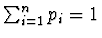 $\sum_{i=1}^{n} p_i = 1$